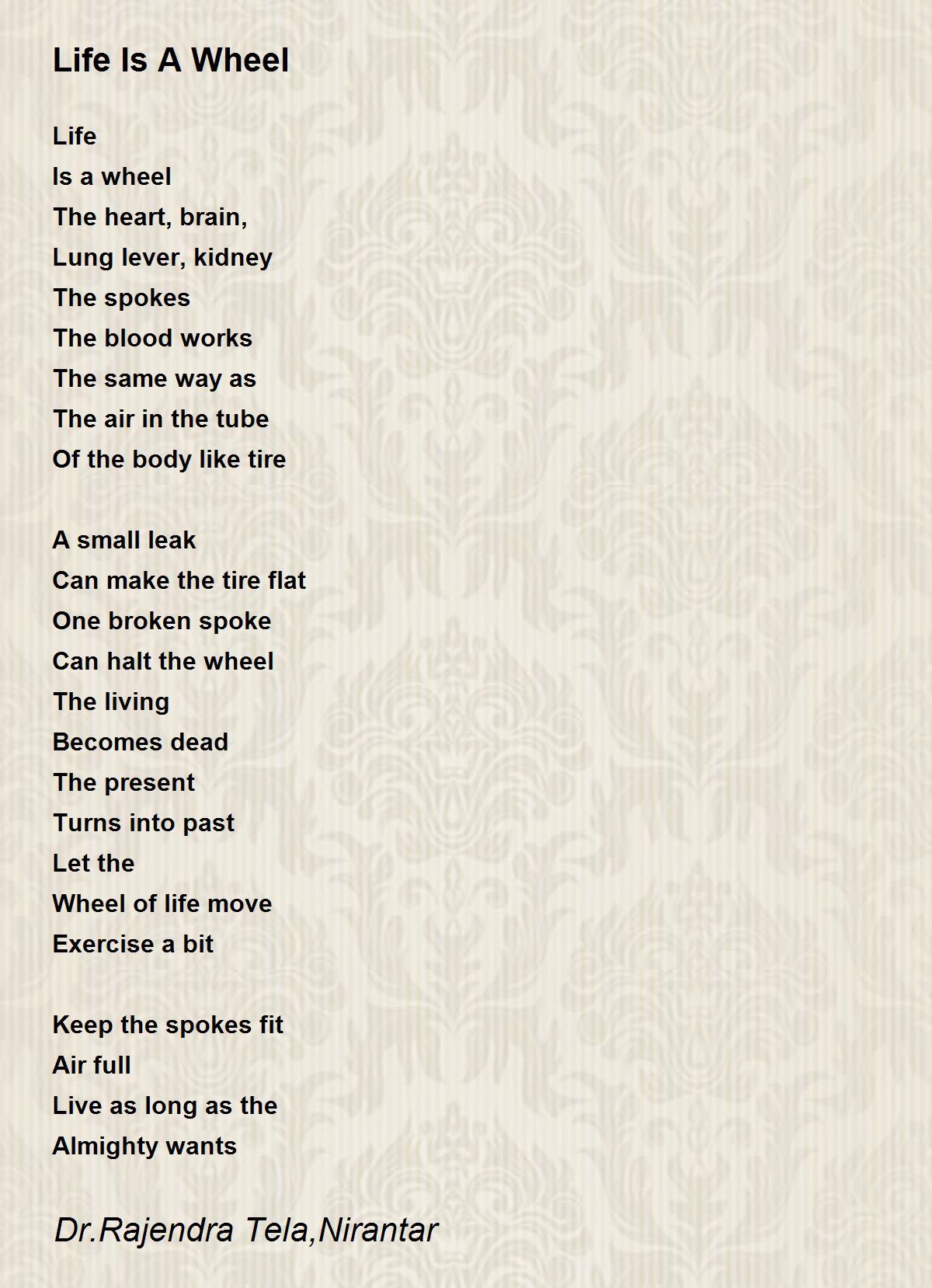 Life Is A Wheel

Life
Is a wheel
The heart, brain,
Lung lever, kidney
The spokes
The blood works
The same way as
The air in the tube
Of the body like tire

A small leak
Can make the tire flat
One broken spoke
Can halt the wheel
The living
Becomes dead
The present
Turns into past
Let the
Wheel of life move
Exercise a bit

Keep the spokes fit
Air full
Live as long as the
Almighty wants

Dr.Rajendra Tela,Nirantar